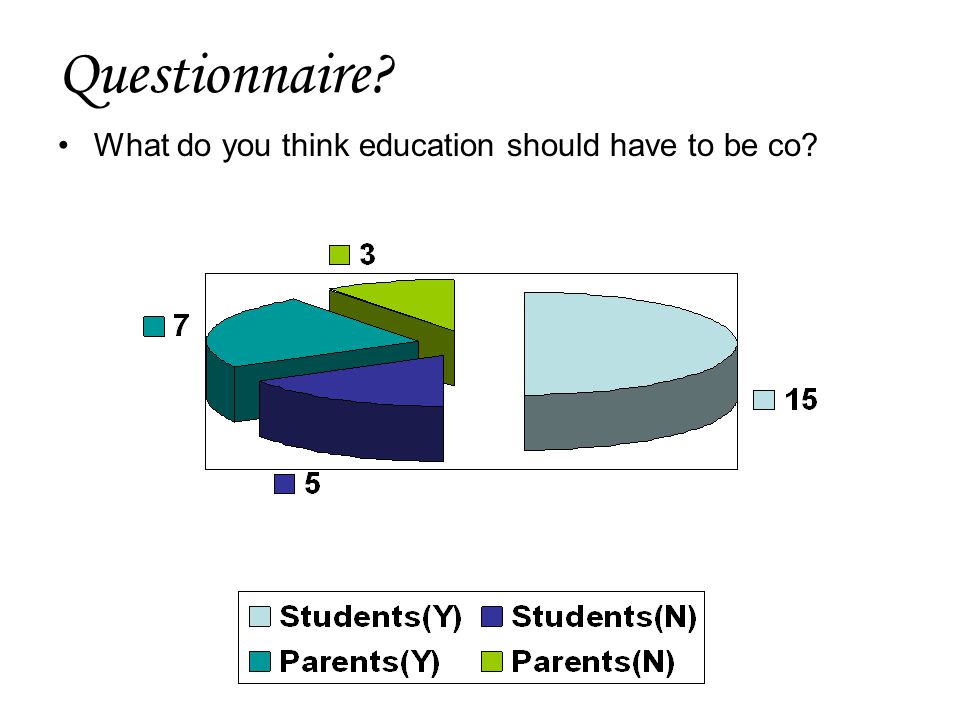 Questionnaire?

• What do you think education should have to be co?

3

7

15

5

Students(Y) Students(N)
Parents(Y) Parents(N)